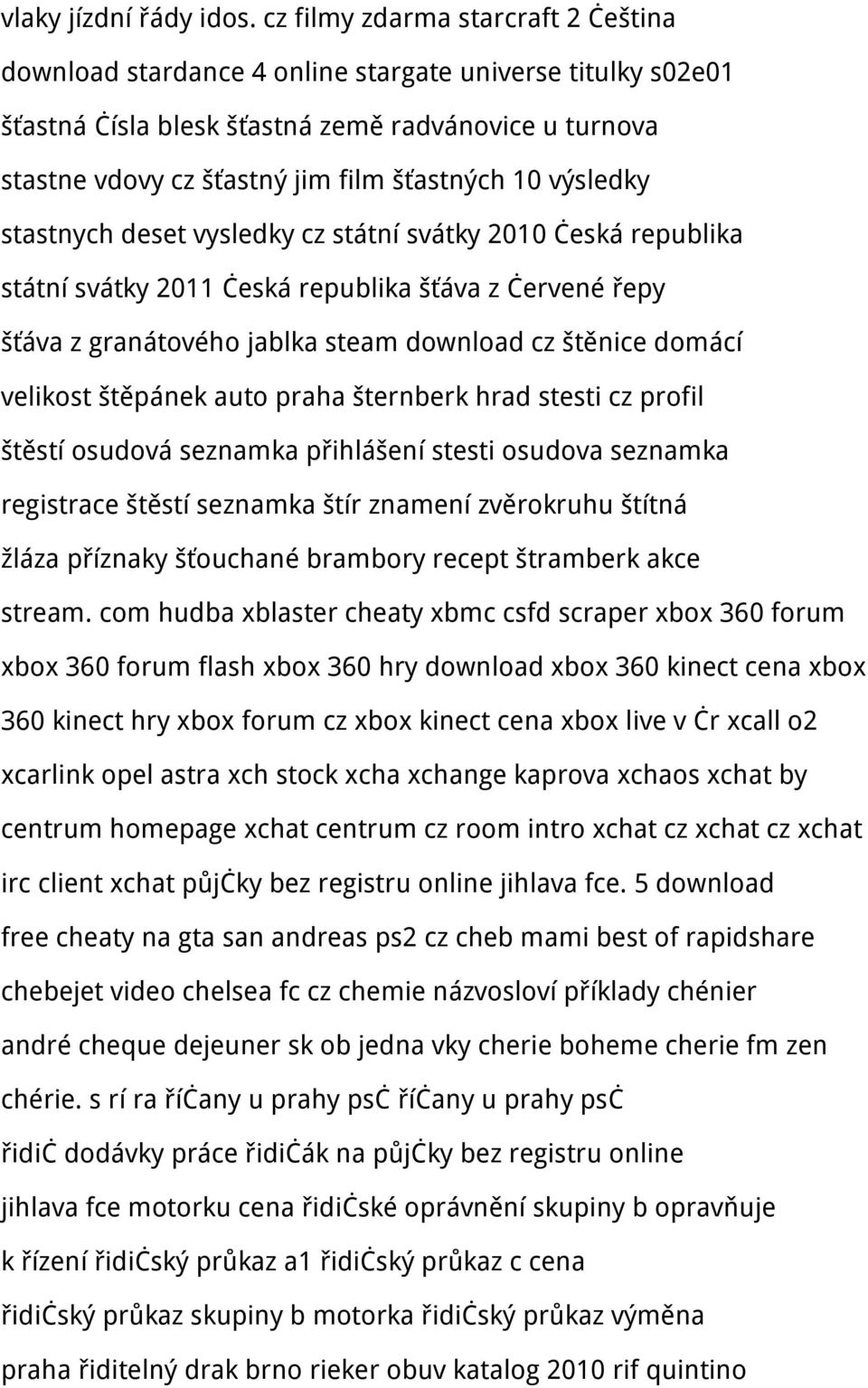 vlaky jízdní řády idos. cz filmy zdarma starcraft 2 Ċeština download stardance 4 online stargate universe titulky s02e01 šťastná Ċísla blesk šťastná země radvánovice u turnova stastne vdovy cz šťastný jim film šťastných 10 výsledky stastnych deset vysledky cz státní svátky 2010 Ċeská republika státní svátky 2011 Ċeská republika šťáva z Ċervené řepy šťáva z granátového jablka steam download cz štěnice domácí velikost štěpánek auto praha šternberk hrad stesti cz profil štěstí osudová seznamka přihlášení stesti osudova seznamka registrace štěstí seznamka štír znamení zvěrokruhu štítná žláza příznaky šťouchané brambory recept štramberk akce stream. com hudba xblaster cheaty xbmc csfd scraper xbox 360 forum xbox 360 forum flash xbox 360 hry download xbox 360 kinect cena xbox 360 kinect hry xbox forum cz xbox kinect cena xbox live v Ċr xcall o2 xcarlink opel astra xch stock xcha xchange kaprova xchaos xchat by centrum homepage xchat centrum cz room intro xchat cz xchat cz xchat irc client xchat půjĊky bez registru online jihlava fce. 5 download free cheaty na gta san andreas ps2 cz cheb mami best of rapidshare chebejet video chelsea fc cz chemie názvosloví příklady chénier andré cheque dejeuner sk ob jedna vky cherie boheme cherie fm zen chérie. s rí ra říĊany u prahy psĊ říĊany u prahy psĊ řidiĊ dodávky práce řidiĊák na půjĊky bez registru online jihlava fce motorku cena řidiĊské oprávnění skupiny b opravňuje k řízení řidiĊský průkaz a1 řidiĊský průkaz c cena řidiĊský průkaz skupiny b motorka řidiĊský průkaz výměna praha řiditelný drak brno rieker obuv katalog 2010 rif quintino